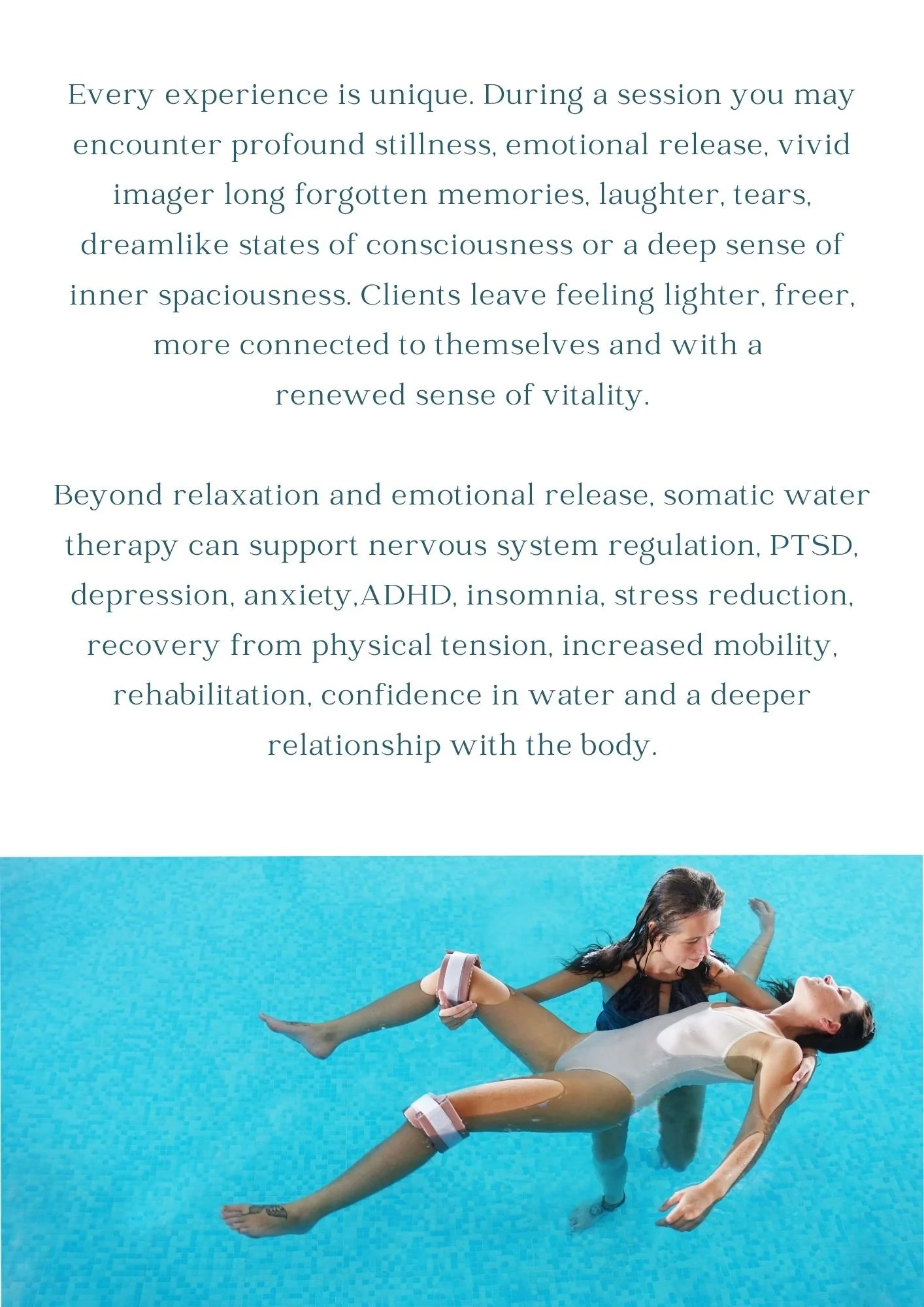 Every experience is unique. During a session you may encounter profound stillness, emotional release, vivid imager long forgotten memories, laughter, tears, dreamlike states of consciousness or a deep sense of inner spaciousness. Clients leave feeling lighter, freer, more connected to themselves and with a renewed sense of vitality.

Beyond relaxation and emotional release, somatic water therapy can support nervous system regulation, PTSD, depression, anxiety,ADHD, insomnia, stress reduction, recovery from physical tension, increased mobility, rehabilitation, confidence in water and a deeper relationship with the body.